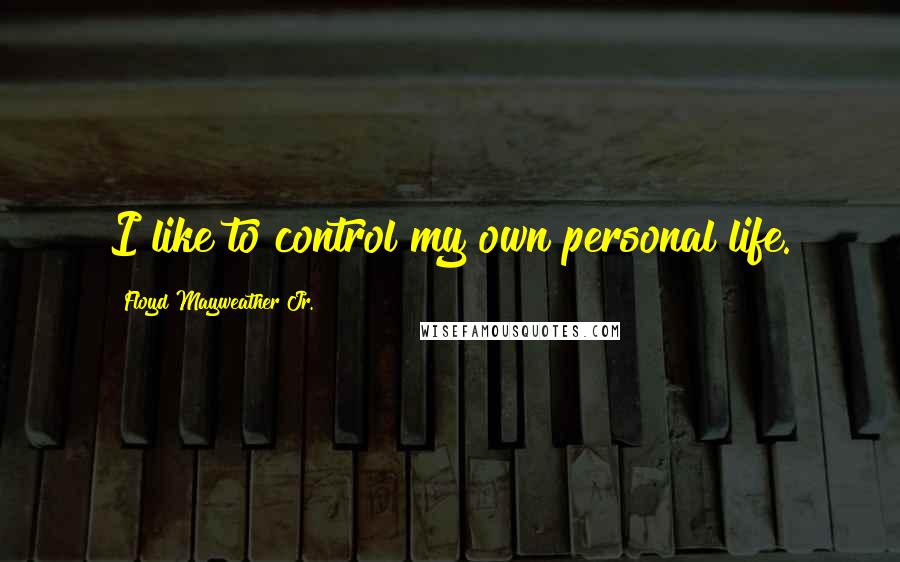 I like to control my own personal life.

Floyd Mayweather Jr.

WISEFAMOUSQUOTES.COM